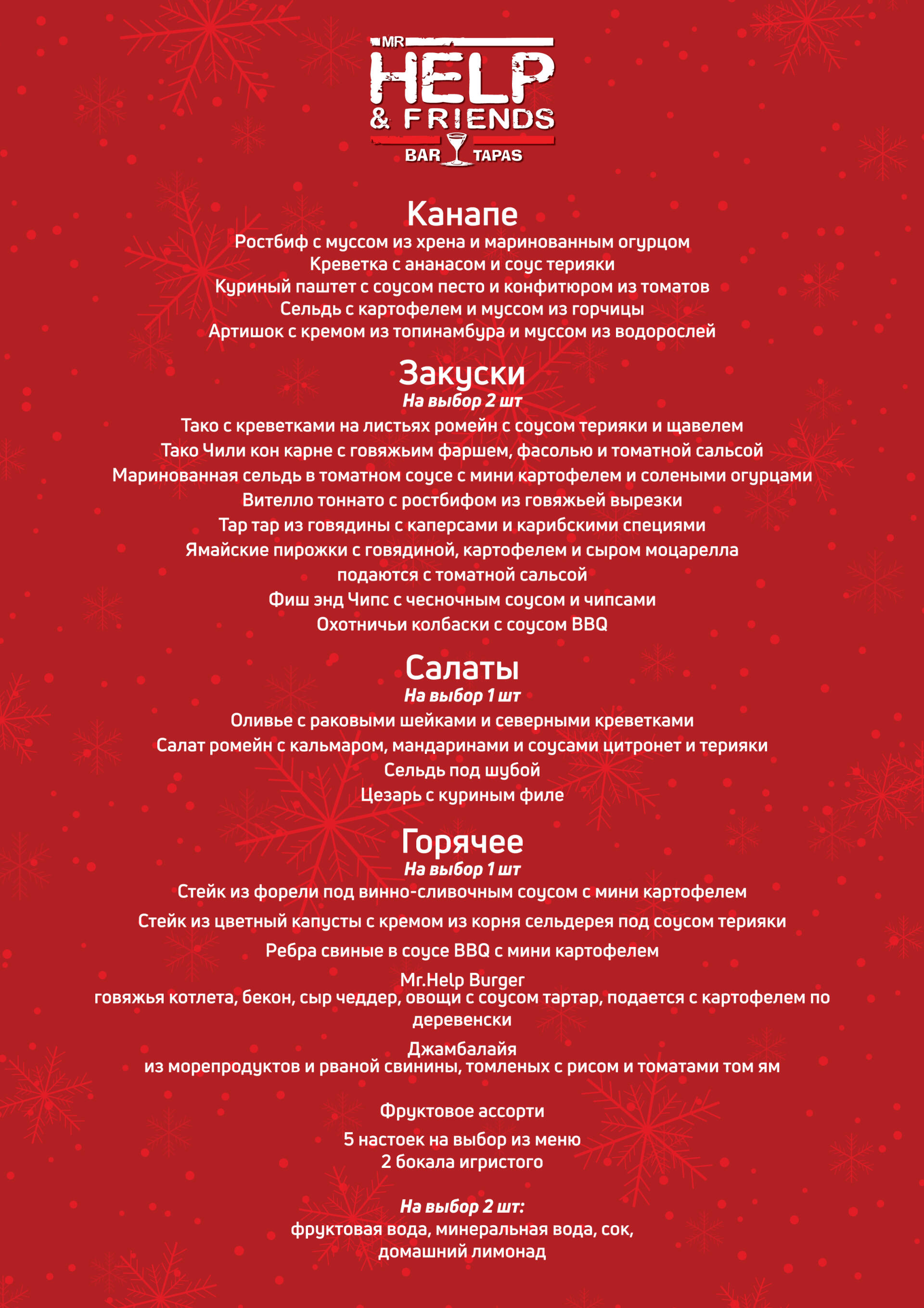 MR HELP & FRIENDS
BAR TAPAS

Канапе
Ростбиф с муссом из хрена и маринованным огурцом
Креветка с ананасом и соус терияки
Куриный паштет с соусом песто и конфитюром из томатов
Сельдь с картофелем и муссом из горчицы
Артишок с кремом из топинамбура и муссом из водорослей

Закуски
На выбор 2 шт
Тако с креветками на листьях ромейн с соусом терияки и щавелем
Тако Чили кон карне с говяжьим фаршем, фасолью и томатной сальсой
Маринованная сельдь в томатном соусе с мини картофелем и солеными огурцами
Вителло тоннато с ростбифом из говяжьей вырезки
Тар тар из говядины с каперсами и карибскими специями
Ямайские пирожки с говядиной, картофелем и сыром моцарелла подаются с томатной сальсой
Фиш энд Чипс с чесночным соусом и чипсами
Охотничьи колбаски с соусом BBQ

Салаты
На выбор 1 шт
Оливье с раковыми шейками и северными креветками
Салат ромейн с кальмаром, мандаринами и соусами цитронет и терияки
Сельдь под шубой
Цезарь с куриным филе

Горячее
На выбор 1 шт
Стейк из форели под винно-сливочным соусом с мини картофелем
Стейк из цветный капусты с кремом из корня сельдерея под соусом терияки
Ребра свиные в соусе BBQ с мини картофелем
Mr.Help Burger
говяжья котлета, бекон, сыр чеддер, овощи с соусом тартар, подается с картофелем по деревенски
Джамбалайя
из морепродуктов и рваной свинины, томленых с рисом и томатами том ям

Фруктовое ассорти

5 настоек на выбор из меню
2 бокала игристого

На выбор 2 шт:
фруктовая вода, минеральная вода, сок, домашний лимонад